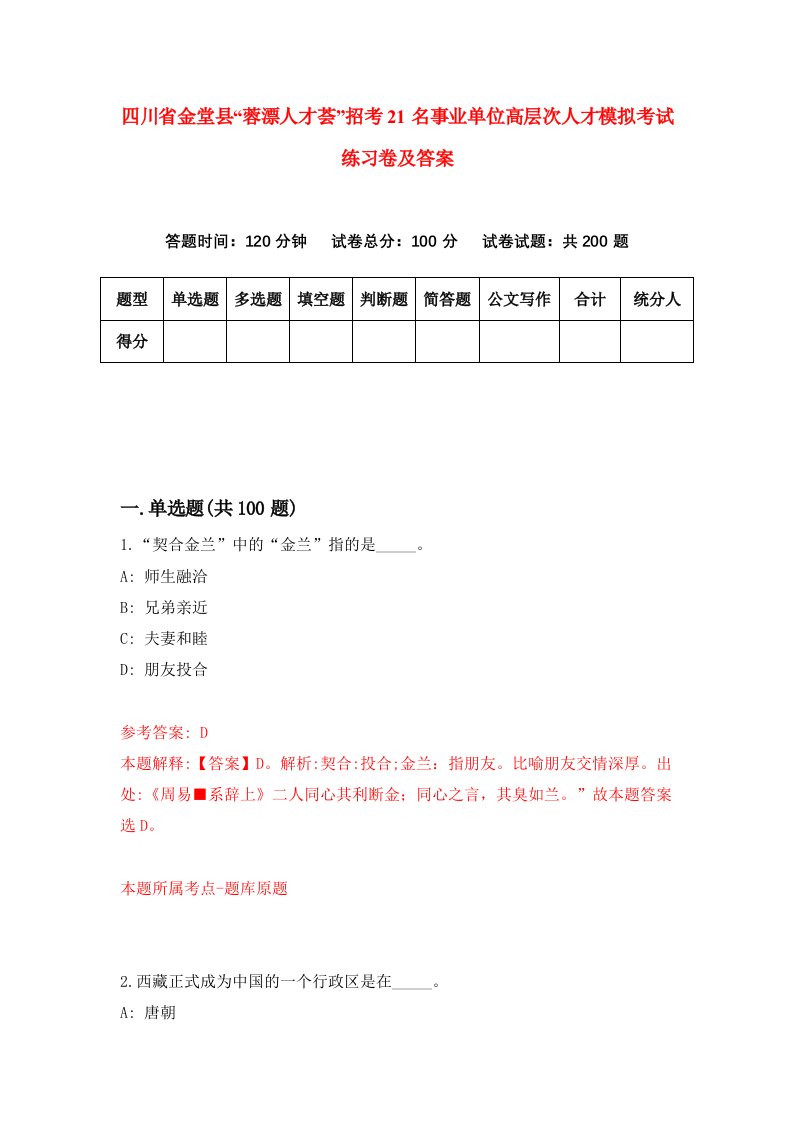 四川省金堂县“蓉漂人才荟”招考21名事业单位高层次人才模拟考试练习卷及答案

答题时间：120分钟　试卷总分：100分　试卷试题：共200题

| 题型 | 单选题 | 多选题 | 填空题 | 判断题 | 简答题 | 公文写作 | 合计 | 统分人 |
|---|---|---|---|---|---|---|---|---|
| 得分 | | | | | | | | |

一.单选题(共100题)

1.“契合金兰”中的“金兰”指的是_____。
A: 师生融洽
B: 兄弟亲近
C: 夫妻和睦
D: 朋友投合

参考答案: D
本题解释:【答案】D。解析:契合:投合;金兰：指朋友。比喻朋友交情深厚。出处:《周易■系辞上》二人同心其利断金；同心之言，其臭如兰。”故本题答案选D。

本题所属考点-题库原题

2.西藏正式成为中国的一个行政区是在_____。
A: 唐朝